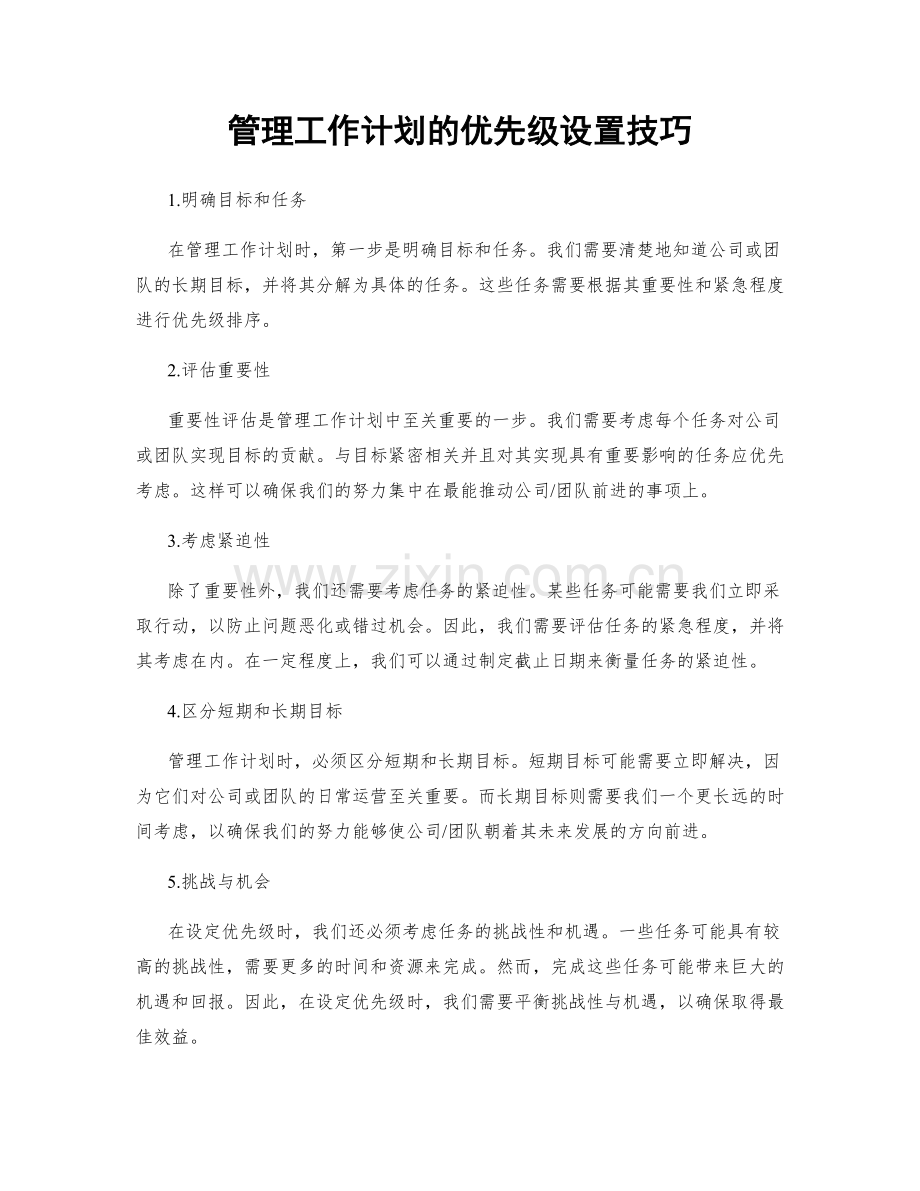 管理工作计划的优先级设置技巧

1.明确目标和任务

在管理工作计划时，第一步是明确目标和任务。我们需要清楚地知道公司或团队的长期目标，并将其分解为具体的任务。这些任务需要根据其重要性和紧急程度进行优先级排序。

2.评估重要性

重要性评估是管理工作计划中至关重要的一步。我们需要考虑每个任务对公司或团队实现目标的贡献。与目标紧密相关并且对其实现具有重要影响的任务应优先考虑。这样可以确保我们的努力集中在最能推动公司/团队前进的事项上。

3.考虑紧迫性

除了重要性外，我们还需要考虑任务的紧迫性。某些任务可能需要我们立即采取行动，以防止问题恶化或错过机会。因此，我们需要评估任务的紧急程度，并将其考虑在内。在一定程度上，我们可以通过制定截止日期来衡量任务的紧迫性。

4.区分短期和长期目标

管理工作计划时，必须区分短期和长期目标。短期目标可能需要立即解决，因为它们对公司或团队的日常运营至关重要。而长期目标则需要我们一个更长远的时间考虑，以确保我们的努力能够使公司/团队朝着其未来发展的方向前进。

5.挑战与机会

在设定优先级时，我们还必须考虑任务的挑战性和机遇。一些任务可能具有较高的挑战性，需要更多的时间和资源来完成。然而，完成这些任务可能带来巨大的机遇和回报。因此，在设定优先级时，我们需要平衡挑战性与机遇，以确保取得最佳效益。

www.zixin.com.cn